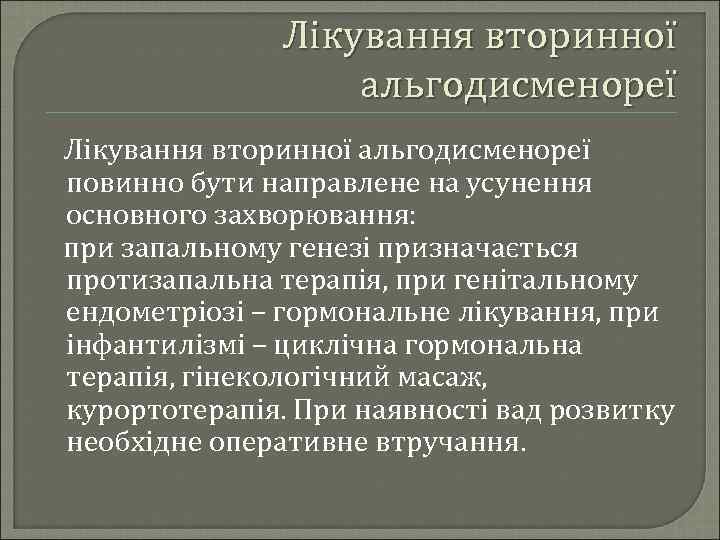 Лікування вторинної альгодисменореї

Лікування вторинної альгодисменореї повинно бути направлене на усунення основного захворювання:

при запальному генезі призначається протизапальна терапія, при генітальному ендометріозі – гормональне лікування, при інфантилізмі – циклічна гормональна терапія, гінекологічний масаж, курортотерапія. При наявності вад розвитку необхідне оперативне втручання.